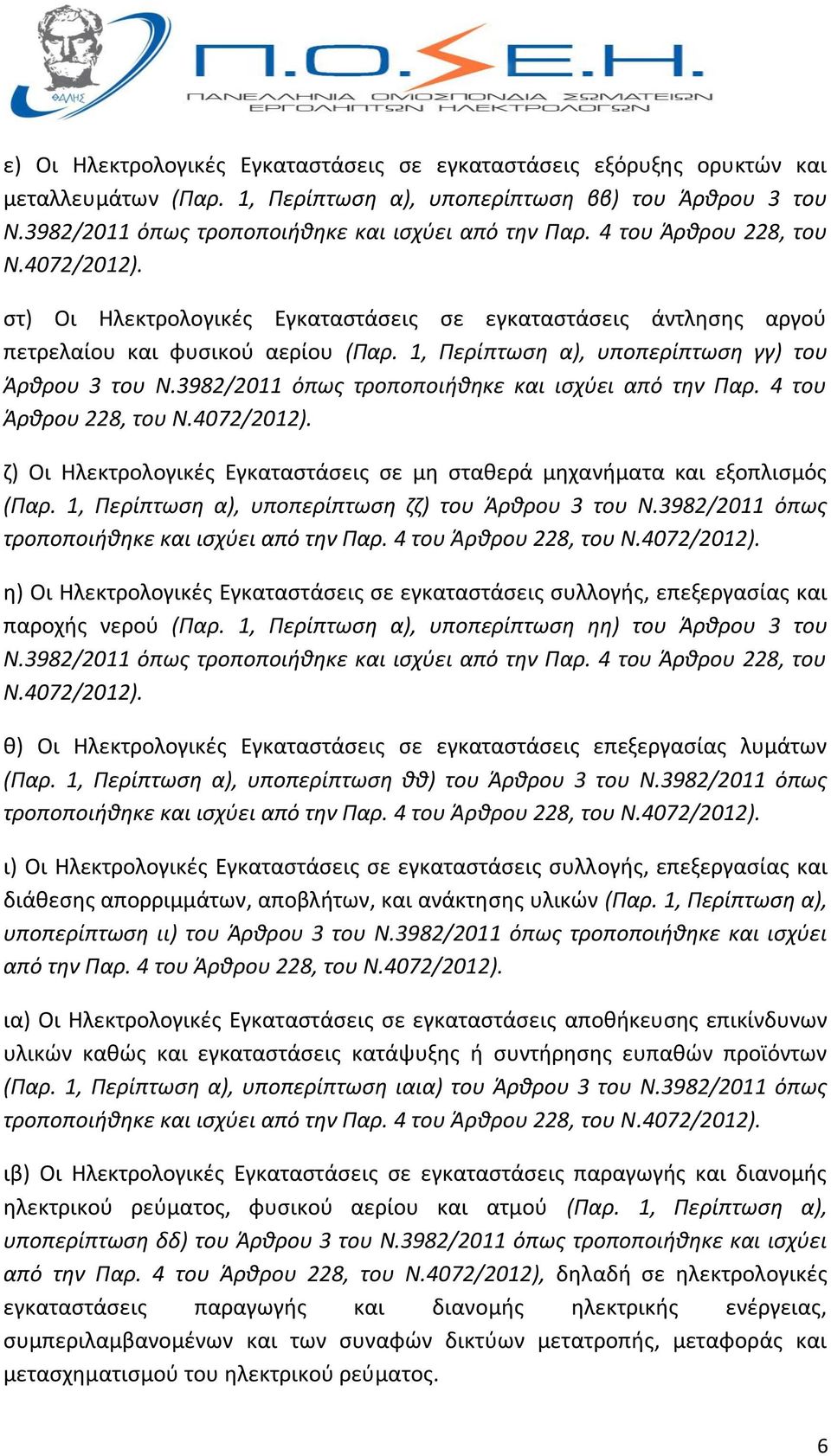 ΘΑΛΗΣ

Π.Ο.Σ.Ε.Η.
ΠΑΝΕΛΛΗΝΙΑ ΟΜΟΣΠΟΝΔΙΑ ΣΩΜΑΤΕΙΩΝ ΕΡΓΟΛΗΠΤΩΝ ΗΛΕΚΤΡΟΛΟΓΩΝ

ε) Οι Ηλεκτρολογικές Εγκαταστάσεις σε εγκαταστάσεις εξόρυξης ορυκτών και μεταλλευμάτων (Παρ. 1, Περίπτωση α), υποπερίπτωση ββ) του Άρθρου 3 του Ν.3982/2011 όπως τροποποιήθηκε και ισχύει από την Παρ. 4 του Άρθρου 228, του Ν.4072/2012).

στ) Οι Ηλεκτρολογικές Εγκαταστάσεις σε εγκαταστάσεις άντλησης αργού πετρελαίου και φυσικού αερίου (Παρ. 1, Περίπτωση α), υποπερίπτωση γγ) του Άρθρου 3 του Ν.3982/2011 όπως τροποποιήθηκε και ισχύει από την Παρ. 4 του Άρθρου 228, του Ν.4072/2012).

ζ) Οι Ηλεκτρολογικές Εγκαταστάσεις σε μη σταθερά μηχανήματα και εξοπλισμός (Παρ. 1, Περίπτωση α), υποπερίπτωση ζζ) του Άρθρου 3 του Ν.3982/2011 όπως τροποποιήθηκε και ισχύει από την Παρ. 4 του Άρθρου 228, του Ν.4072/2012).

η) Οι Ηλεκτρολογικές Εγκαταστάσεις σε εγκαταστάσεις συλλογής, επεξεργασίας και παροχής νερού (Παρ. 1, Περίπτωση α), υποπερίπτωση ηη) του Άρθρου 3 του Ν.3982/2011 όπως τροποποιήθηκε και ισχύει από την Παρ. 4 του Άρθρου 228, του Ν.4072/2012).

θ) Οι Ηλεκτρολογικές Εγκαταστάσεις σε εγκαταστάσεις επεξεργασίας λυμάτων (Παρ. 1, Περίπτωση α), υποπερίπτωση θθ) του Άρθρου 3 του Ν.3982/2011 όπως τροποποιήθηκε και ισχύει από την Παρ. 4 του Άρθρου 228, του Ν.4072/2012).

ι) Οι Ηλεκτρολογικές Εγκαταστάσεις σε εγκαταστάσεις συλλογής, επεξεργασίας και διάθεσης απορριμμάτων, αποβλήτων, και ανάκτησης υλικών (Παρ. 1, Περίπτωση α), υποπερίπτωση ιι) του Άρθρου 3 του Ν.3982/2011 όπως τροποποιήθηκε και ισχύει από την Παρ. 4 του Άρθρου 228, του Ν.4072/2012).

ια) Οι Ηλεκτρολογικές Εγκαταστάσεις σε εγκαταστάσεις αποθήκευσης επικίνδυνων υλικών καθώς και εγκαταστάσεις κατάψυξης ή συντήρησης ευπαθών προϊόντων (Παρ. 1, Περίπτωση α), υποπερίπτωση ιαια) του Άρθρου 3 του Ν.3982/2011 όπως τροποποιήθηκε και ισχύει από την Παρ. 4 του Άρθρου 228, του Ν.4072/2012).

ιβ) Οι Ηλεκτρολογικές Εγκαταστάσεις σε εγκαταστάσεις παραγωγής και διανομής ηλεκτρικού ρεύματος, φυσικού αερίου και ατμού (Παρ. 1, Περίπτωση α), υποπερίπτωση δδ) του Άρθρου 3 του Ν.3982/2011 όπως τροποποιήθηκε και ισχύει από την Παρ. 4 του Άρθρου 228, του Ν.4072/2012), δηλαδή σε ηλεκτρολογικές εγκαταστάσεις παραγωγής και διανομής ηλεκτρικής ενέργειας, συμπεριλαμβανομένων και των συναφών δικτύων μετατροπής, μεταφοράς και μετασχηματισμού του ηλεκτρικού ρεύματος.

6